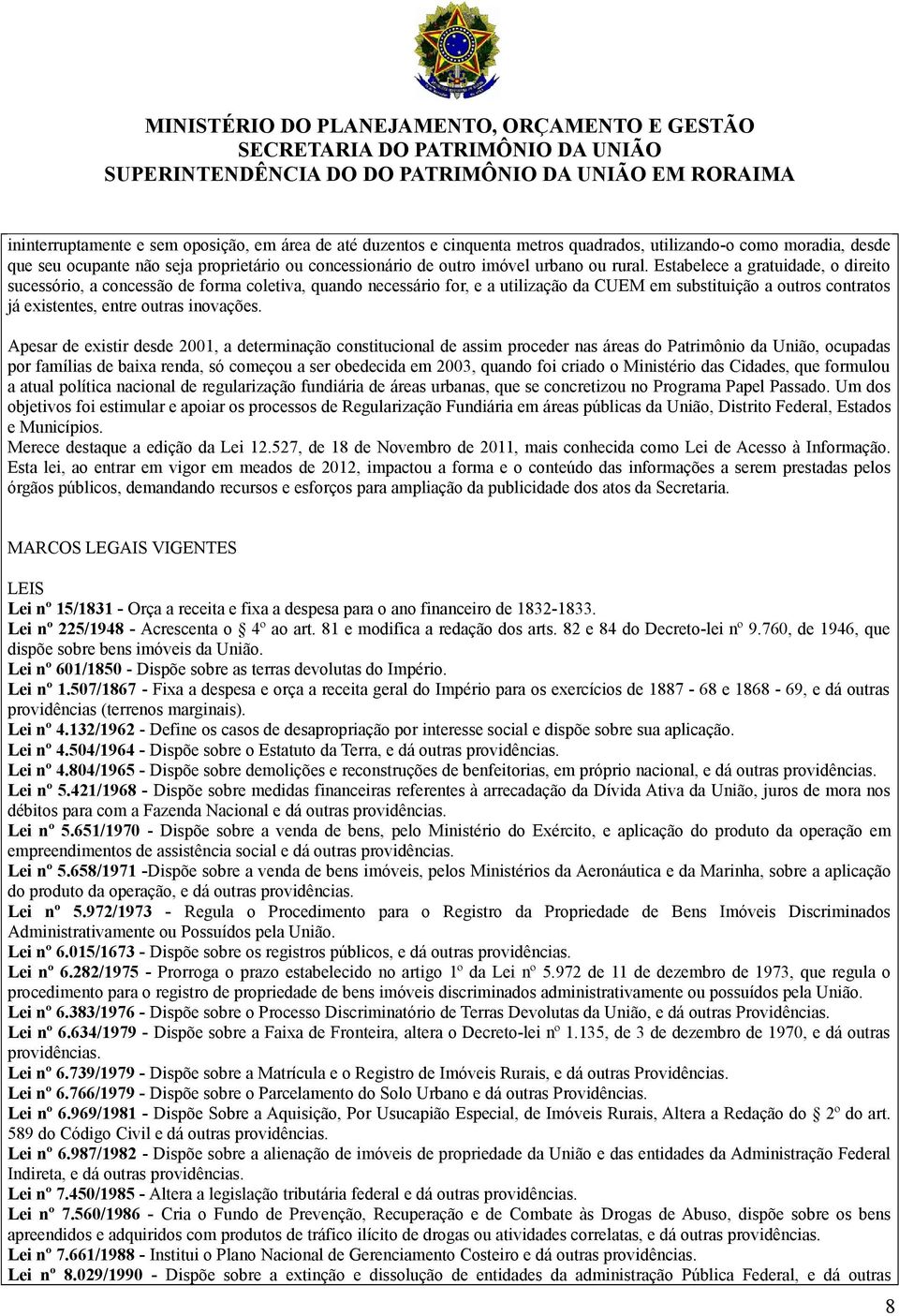 MINISTÉRIO DO PLANEJAMENTO, ORÇAMENTO E GESTÃO
SECRETARIA DO PATRIMÔNIO DA UNIÃO
SUPERINTENDÊNCIA DO DO PATRIMÔNIO DA UNIÃO EM RORAIMA

ininterruptamente e sem oposição, em área de até duzentos e cinquenta metros quadrados, utilizando-o como moradia, desde que seu ocupante não seja proprietário ou concessionário de outro imóvel urbano ou rural. Estabelece a gratuidade, o direito sucessório, a concessão de forma coletiva, quando necessário for, e a utilização da CUEM em substituição a outros contratos já existentes, entre outras inovações.

Apesar de existir desde 2001, a determinação constitucional de assim proceder nas áreas do Patrimônio da União, ocupadas por famílias de baixa renda, só começou a ser obedecida em 2003, quando foi criado o Ministério das Cidades, que formulou a atual política nacional de regularização fundiária de áreas urbanas, que se concretizou no Programa Papel Passado. Um dos objetivos foi estimular e apoiar os processos de Regularização Fundiária em áreas públicas da União, Distrito Federal, Estados e Municípios.
Merece destaque a edição da Lei 12.527, de 18 de Novembro de 2011, mais conhecida como Lei de Acesso à Informação. Esta lei, ao entrar em vigor em meados de 2012, impactou a forma e o conteúdo das informações a serem prestadas pelos órgãos públicos, demandando recursos e esforços para ampliação da publicidade dos atos da Secretaria.

MARCOS LEGAIS VIGENTES

LEIS
Lei nº 15/1831 - Orça a receita e fixa a despesa para o ano financeiro de 1832-1833.
Lei nº 225/1948 - Acrescenta o 4º ao art. 81 e modifica a redação dos arts. 82 e 84 do Decreto-lei nº 9.760, de 1946, que dispõe sobre bens imóveis da União.
Lei nº 601/1850 - Dispõe sobre as terras devolutas do Império.
Lei nº 1.507/1867 - Fixa a despesa e orça a receita geral do Império para os exercícios de 1887 - 68 e 1868 - 69, e dá outras providências (terrenos marginais).
Lei nº 4.132/1962 - Define os casos de desapropriação por interesse social e dispõe sobre sua aplicação.
Lei nº 4.504/1964 - Dispõe sobre o Estatuto da Terra, e dá outras providências.
Lei nº 4.804/1965 - Dispõe sobre demolições e reconstruções de benfeitorias, em próprio nacional, e dá outras providências.
Lei nº 5.421/1968 - Dispõe sobre medidas financeiras referentes à arrecadação da Dívida Ativa da União, juros de mora nos débitos para com a Fazenda Nacional e dá outras providências.
Lei nº 5.651/1970 - Dispõe sobre a venda de bens, pelo Ministério do Exército, e aplicação do produto da operação em empreendimentos de assistência social e dá outras providências.
Lei nº 5.658/1971 -Dispõe sobre a venda de bens imóveis, pelos Ministérios da Aeronáutica e da Marinha, sobre a aplicação do produto da operação, e dá outras providências.
Lei nº 5.972/1973 - Regula o Procedimento para o Registro da Propriedade de Bens Imóveis Discriminados Administrativamente ou Possuídos pela União.
Lei nº 6.015/1673 - Dispõe sobre os registros públicos, e dá outras providências.
Lei nº 6.282/1975 - Prorroga o prazo estabelecido no artigo 1º da Lei nº 5.972 de 11 de dezembro de 1973, que regula o procedimento para o registro de propriedade de bens imóveis discriminados administrativamente ou possuídos pela União.
Lei nº 6.383/1976 - Dispõe sobre o Processo Discriminatório de Terras Devolutas da União, e dá outras Providências.
Lei nº 6.634/1979 - Dispõe sobre a Faixa de Fronteira, altera o Decreto-lei nº 1.135, de 3 de dezembro de 1970, e dá outras providências.
Lei nº 6.739/1979 - Dispõe sobre a Matrícula e o Registro de Imóveis Rurais, e dá outras Providências.
Lei nº 6.766/1979 - Dispõe sobre o Parcelamento do Solo Urbano e dá outras Providências.
Lei nº 6.969/1981 - Dispõe Sobre a Aquisição, Por Usucapião Especial, de Imóveis Rurais, Altera a Redação do 2º do art. 589 do Código Civil e dá outras providências.
Lei nº 6.987/1982 - Dispõe sobre a alienação de imóveis de propriedade da União e das entidades da Administração Federal Indireta, e dá outras providências.
Lei nº 7.450/1985 - Altera a legislação tributária federal e dá outras providências.
Lei nº 7.560/1986 - Cria o Fundo de Prevenção, Recuperação e de Combate às Drogas de Abuso, dispõe sobre os bens apreendidos e adquiridos com produtos de tráfico ilícito de drogas ou atividades correlatas, e dá outras providências.
Lei nº 7.661/1988 - Institui o Plano Nacional de Gerenciamento Costeiro e dá outras providências.
Lei nº 8.029/1990 - Dispõe sobre a extinção e dissolução de entidades da administração Pública Federal, e dá outras

8